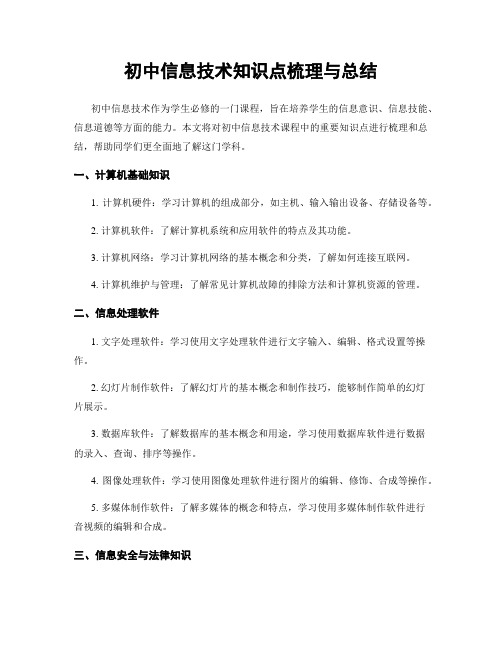 初中信息技术知识点梳理与总结

初中信息技术作为学生必修的一门课程，旨在培养学生的信息意识、信息技能、信息道德等方面的能力。本文将对初中信息技术课程中的重要知识点进行梳理和总结，帮助同学们更全面地了解这门学科。

一、计算机基础知识

1. 计算机硬件：学习计算机的组成部分，如主机、输入输出设备、存储设备等。

2. 计算机软件：了解计算机系统和应用软件的特点及其功能。

3. 计算机网络：学习计算机网络的基本概念和分类，了解如何连接互联网。

4. 计算机维护与管理：了解常见计算机故障的排除方法和计算机资源的管理。

二、信息处理软件

1. 文字处理软件：学习使用文字处理软件进行文字输入、编辑、格式设置等操作。

2. 幻灯片制作软件：了解幻灯片的基本概念和制作技巧，能够制作简单的幻灯片展示。

3. 数据库软件：了解数据库的基本概念和用途，学习使用数据库软件进行数据的录入、查询、排序等操作。

4. 图像处理软件：学习使用图像处理软件进行图片的编辑、修饰、合成等操作。

5. 多媒体制作软件：了解多媒体的概念和特点，学习使用多媒体制作软件进行音视频的编辑和合成。

三、信息安全与法律知识